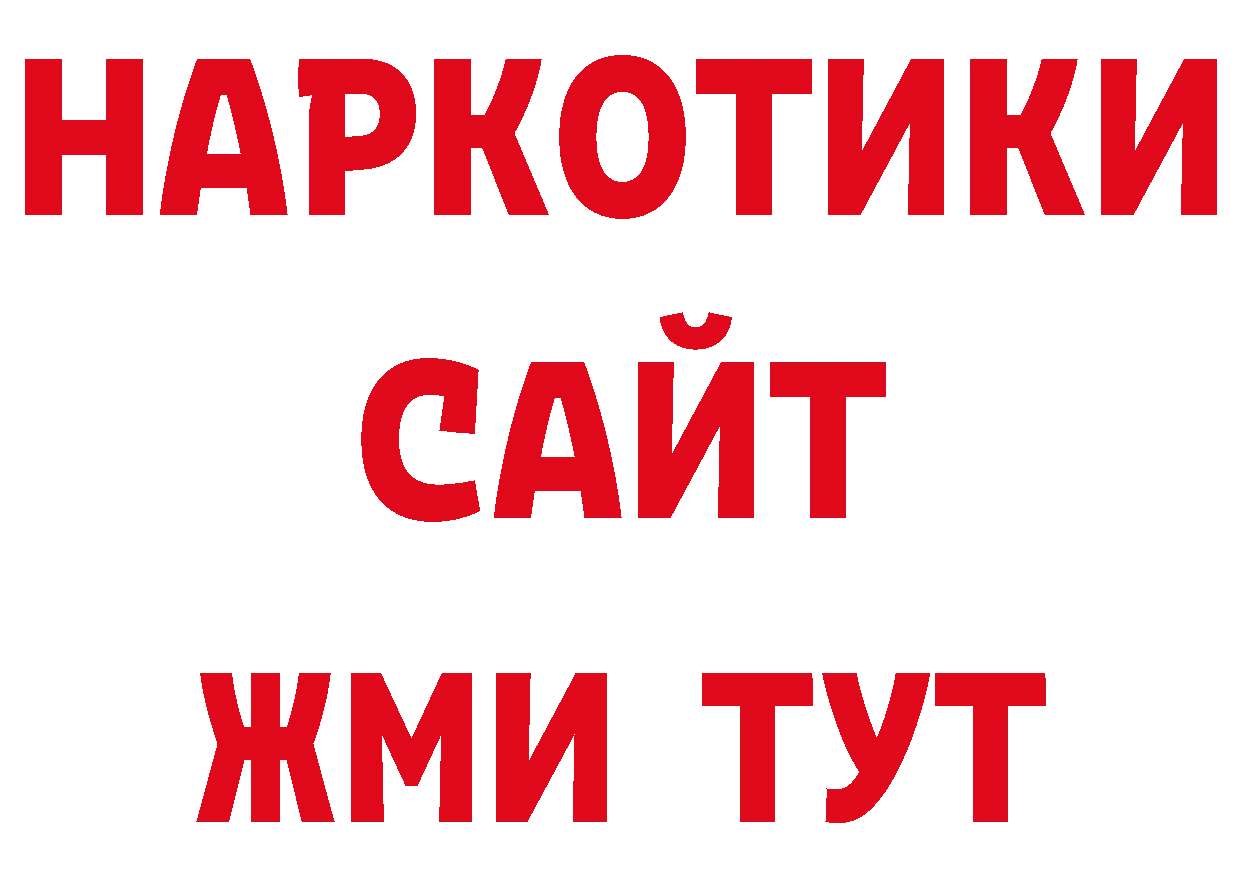 НАРКОТИКИ
САЙТ
ЖМИ ТУТ